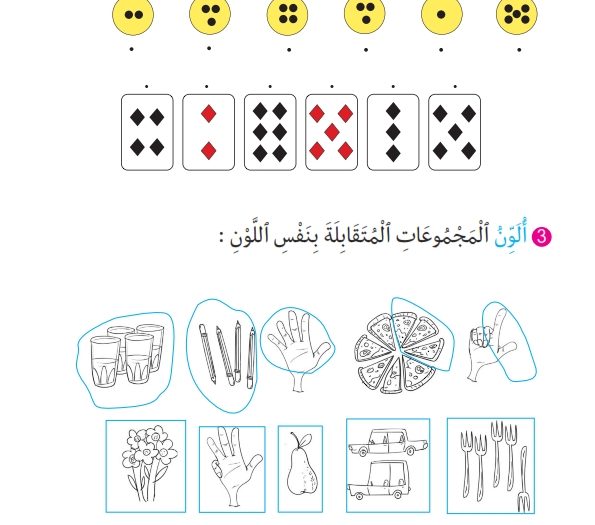 3 أُلَوِّنُ ٱلْمَجْمُوعَاتِ ٱلْمُتَقَابِلَةَ بِنَفْسِ ٱللَّوْنِ :